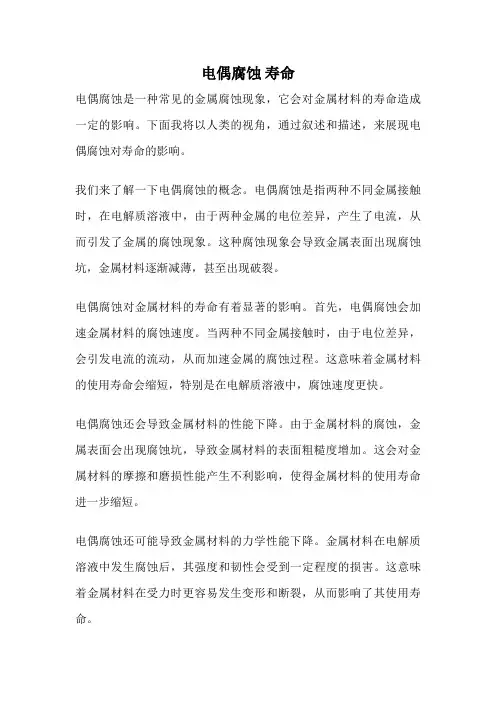 电偶腐蚀 寿命

电偶腐蚀是一种常见的金属腐蚀现象，它会对金属材料的寿命造成一定的影响。下面我将以人类的视角，通过叙述和描述，来展现电偶腐蚀对寿命的影响。

我们来了解一下电偶腐蚀的概念。电偶腐蚀是指两种不同金属接触时，在电解质溶液中，由于两种金属的电位差异，产生了电流，从而引发了金属的腐蚀现象。这种腐蚀现象会导致金属表面出现腐蚀坑，金属材料逐渐减薄，甚至出现破裂。

电偶腐蚀对金属材料的寿命有着显著的影响。首先，电偶腐蚀会加速金属材料的腐蚀速度。当两种不同金属接触时，由于电位差异，会引发电流的流动，从而加速金属的腐蚀过程。这意味着金属材料的使用寿命会缩短，特别是在电解质溶液中，腐蚀速度更快。

电偶腐蚀还会导致金属材料的性能下降。由于金属材料的腐蚀，金属表面会出现腐蚀坑，导致金属材料的表面粗糙度增加。这会对金属材料的摩擦和磨损性能产生不利影响，使得金属材料的使用寿命进一步缩短。

电偶腐蚀还可能导致金属材料的力学性能下降。金属材料在电解质溶液中发生腐蚀后，其强度和韧性会受到一定程度的损害。这意味着金属材料在受力时更容易发生变形和断裂，从而影响了其使用寿命。